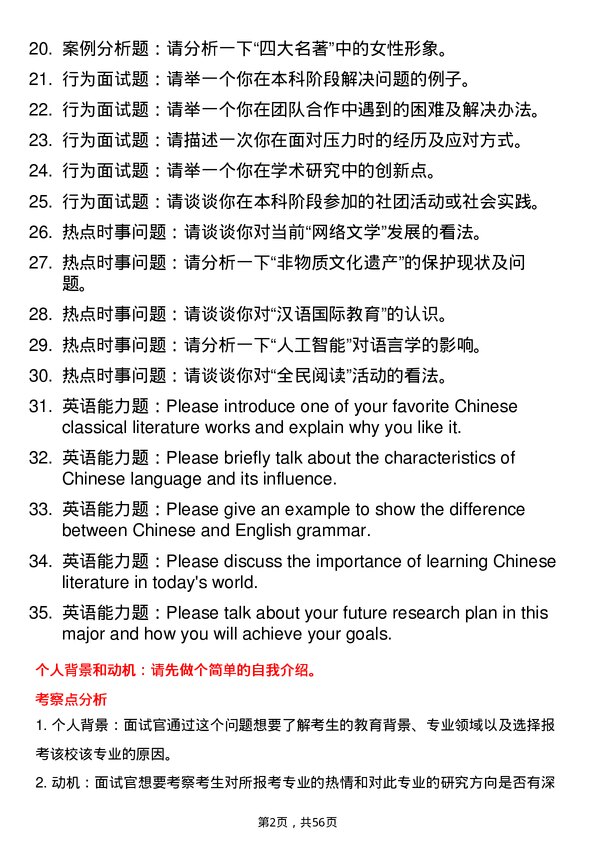 20. 案例分析题：请分析一下“四大名著”中的女性形象。

21. 行为面试题：请举一个你在本科阶段解决问题的例子。

22. 行为面试题：请举一个你在团队合作中遇到的困难及解决办法。

23. 行为面试题：请描述一次你在面对压力时的经历及应对方式。

24. 行为面试题：请举一个你在学术研究中的创新点。

25. 行为面试题：请谈谈你在本科阶段参加的社团活动或社会实践。

26. 热点时事问题：请谈谈你对当前“网络文学”发展的看法。

27. 热点时事问题：请分析一下“非物质文化遗产”的保护现状及问题。

28. 热点时事问题：请谈谈你对“汉语国际教育”的认识。

29. 热点时事问题：请分析一下“人工智能”对语言学的影响。

30. 热点时事问题：请谈谈你对“全民阅读”活动的看法。

31. 英语能力题：Please introduce one of your favorite Chinese classical literature works and explain why you like it.

32. 英语能力题：Please briefly talk about the characteristics of Chinese language and its influence.

33. 英语能力题：Please give an example to show the difference between Chinese and English grammar.

34. 英语能力题：Please discuss the importance of learning Chinese literature in today's world.

35. 英语能力题：Please talk about your future research plan in this major and how you will achieve your goals.

个人背景和动机：请先做个简单的自我介绍。

考察点分析

1. 个人背景：面试官通过这个问题想要了解考生的教育背景、专业领域以及选择报考该校该专业的原因。

2. 动机：面试官想要考察考生对所报考专业的热情和对此专业的研究方向是否有深

第2页，共56页